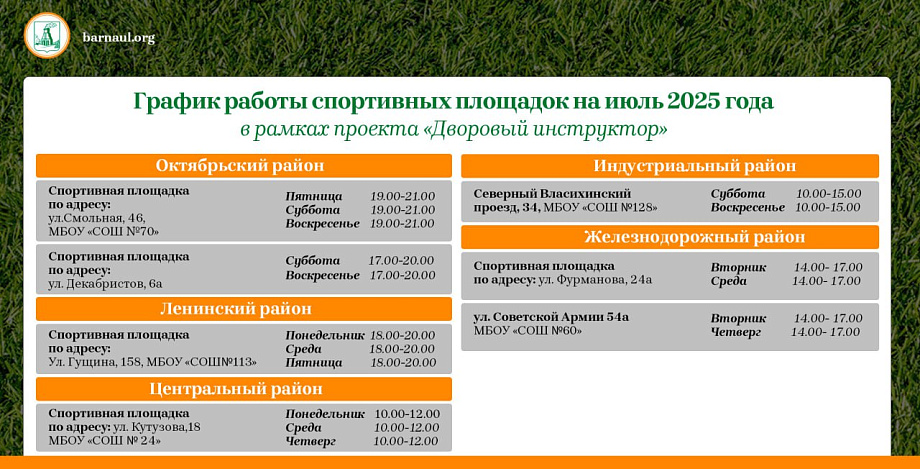 barnaul.org

График работы спортивных площадок на июль 2025 года
в рамках проекта «Дворовый инструктор»

Октябрьский район

Спортивная площадка по адресу: ул.Смольная, 46, МБОУ «СОШ №70»
Пятница 19.00-21.00
Суббота 19.00-21.00
Воскресенье 19.00-21.00

Спортивная площадка по адресу: ул. Декабристов, 6а
Суббота 17.00-20.00
Воскресенье 17.00-20.00

Ленинский район

Спортивная площадка по адресу: Ул. Гущина, 158, МБОУ «СОШ№113»
Понедельник 18.00-20.00
Среда 18.00-20.00
Пятница 18.00-20.00

Центральный район

Спортивная площадка по адресу: ул. Кутузова,18 МБОУ «СОШ № 24»
Понедельник 10.00-12.00
Среда 10.00-12.00
Четверг 10.00-12.00

Индустриальный район

Северный Власихинский проезд, 34, МБОУ «СОШ №128»
Суббота 10.00-15.00
Воскресенье 10.00-15.00

Железнодорожный район

Спортивная площадка по адресу: ул. Фурманова, 24а
Вторник 14.00- 17.00
Среда 14.00- 17.00

ул. Советской Армии 54а МБОУ «СОШ №60»
Вторник 14.00- 17.00
Четверг 14.00- 17.00